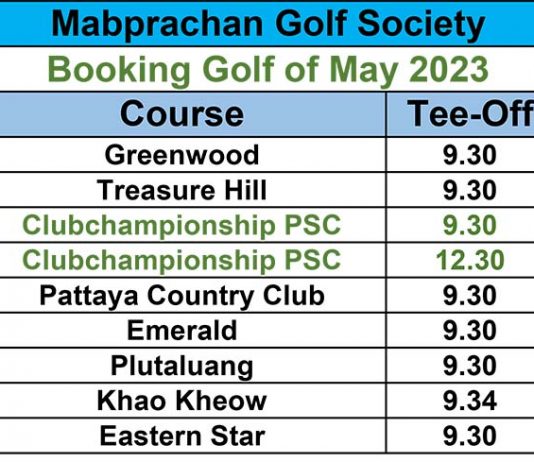 Mabprachan Golf Society

Booking Golf of May 2023

| Course | Tee-Off |
|---|---|
| Greenwood | 9.30 |
| Treasure Hill | 9.30 |
| Clubchampionship PSC | 9.30 |
| Clubchampionship PSC | 12.30 |
| Pattaya Country Club | 9.30 |
| Emerald | 9.30 |
| Plutaluang | 9.30 |
| Khao Kheow | 9.34 |
| Eastern Star | 9.30 |